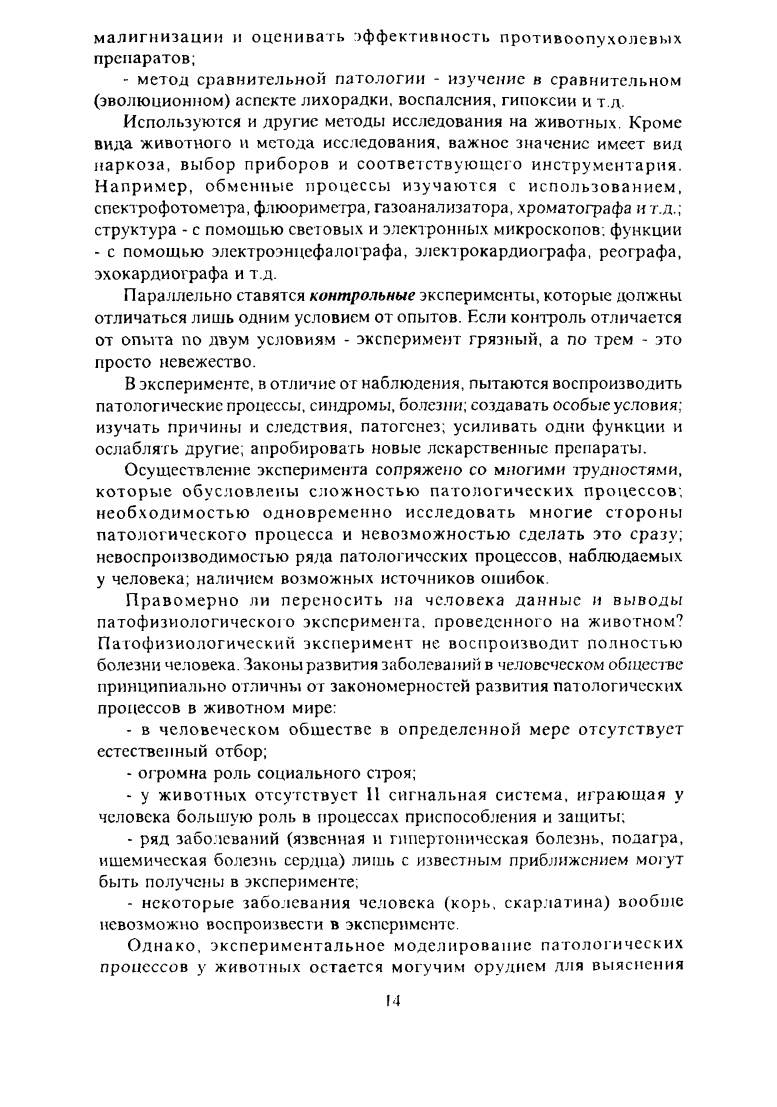 малигнизации и оценивать эффективность противоопухолевых препаратов;

- метод сравнительной патологии - изучение в сравнительном (эволюционном) аспекте лихорадки, воспаления, гипоксии и т.д.

Используются и другие методы исследования на животных. Кроме вида животного и метода исследования, важное значение имеет вид наркоза, выбор приборов и соответствующего инструментария. Например, обменные процессы изучаются с использованием, спектрофотометра, флюориметра, газоанализатора, хроматографа и т.д.; структура - с помощью световых и электронных микроскопов; функции - с помощью электроэнцефалографа, электрокардиографа, реографа, эхокардиографа и т.д.

Параллельно ставятся контрольные эксперименты, которые должны отличаться лишь одним условием от опытов. Если контроль отличается от опыта по двум условиям - эксперимент грязный, а по трем - это просто невежество.

В эксперименте, в отличие от наблюдения, пытаются воспроизводить патологические процессы, синдромы, болезни; создавать особые условия; изучать причины и следствия, патогенез; усиливать одни функции и ослаблять другие; апробировать новые лекарственные препараты.

Осуществление эксперимента сопряжено со многими трудностями, которые обусловлены сложностью патологических процессов; необходимостью одновременно исследовать многие стороны патологического процесса и невозможностью сделать это сразу; невоспроизводимостью ряда патологических процессов, наблюдаемых у человека; наличием возможных источников ошибок.

Правомерно ли переносить на человека данные и выводы патофизиологического эксперимента, проведенного на животном? Патофизиологический эксперимент не воспроизводит полностью болезни человека. Законы развития заболеваний в человеческом обществе принципиально отличны от закономерностей развития патологических процессов в животном мире:

- в человеческом обществе в определенной мере отсутствует естественный отбор;

- огромна роль социального строя;

- у животных отсутствует II сигнальная система, играющая у человека большую роль в процессах приспособления и защиты;

- ряд заболеваний (язвенная и гипертоническая болезнь, подагра, ишемическая болезнь сердца) лишь с известным приближением могут быть получены в эксперименте;

- некоторые заболевания человека (корь, скарлатина) вообще невозможно воспроизвести в эксперименте.

Однако, экспериментальное моделирование патологических процессов у животных остается могучим орудием для выяснения

14